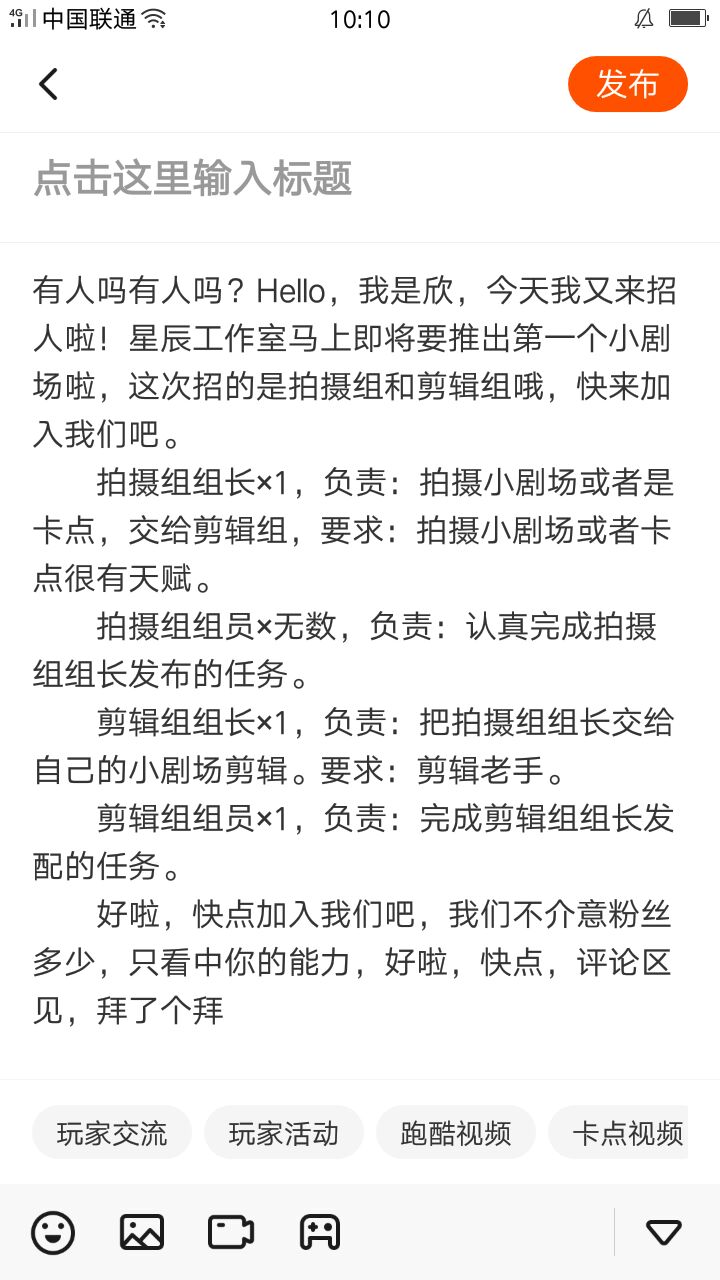 4G 中国联通 10:10

发布

点击这里输入标题

有人吗有人吗？Hello，我是欣，今天我又来招人啦！星辰工作室马上即将要推出第一个小剧场啦，这次招的是拍摄组和剪辑组哦，快来加入我们吧。

拍摄组组长×1，负责：拍摄小剧场或者是卡点，交给剪辑组，要求：拍摄小剧场或者卡点很有天赋。

拍摄组组员×无数，负责：认真完成拍摄组组长发布的任务。

剪辑组组长×1，负责：把拍摄组组长交给自己的小剧场剪辑。要求：剪辑老手。

剪辑组组员×1，负责：完成剪辑组组长发配的任务。

好啦，快点加入我们吧，我们不介意粉丝多少，只看中你的能力，好啦，快点，评论区见，拜了个拜

玩家交流 玩家活动 跑酷视频 卡点视频